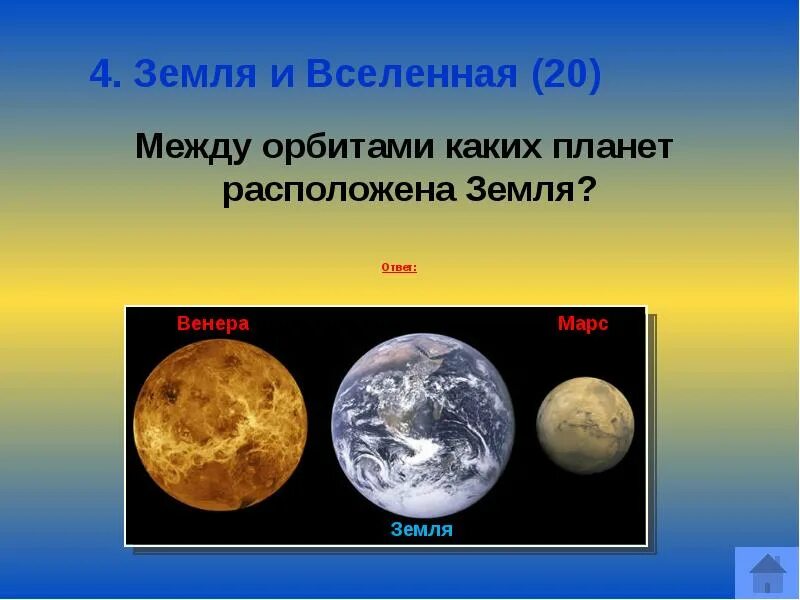 4. Земля и Вселенная (20)

Между орбитами каких планет расположена Земля?

Ответ:

Венера

Марс

Земля